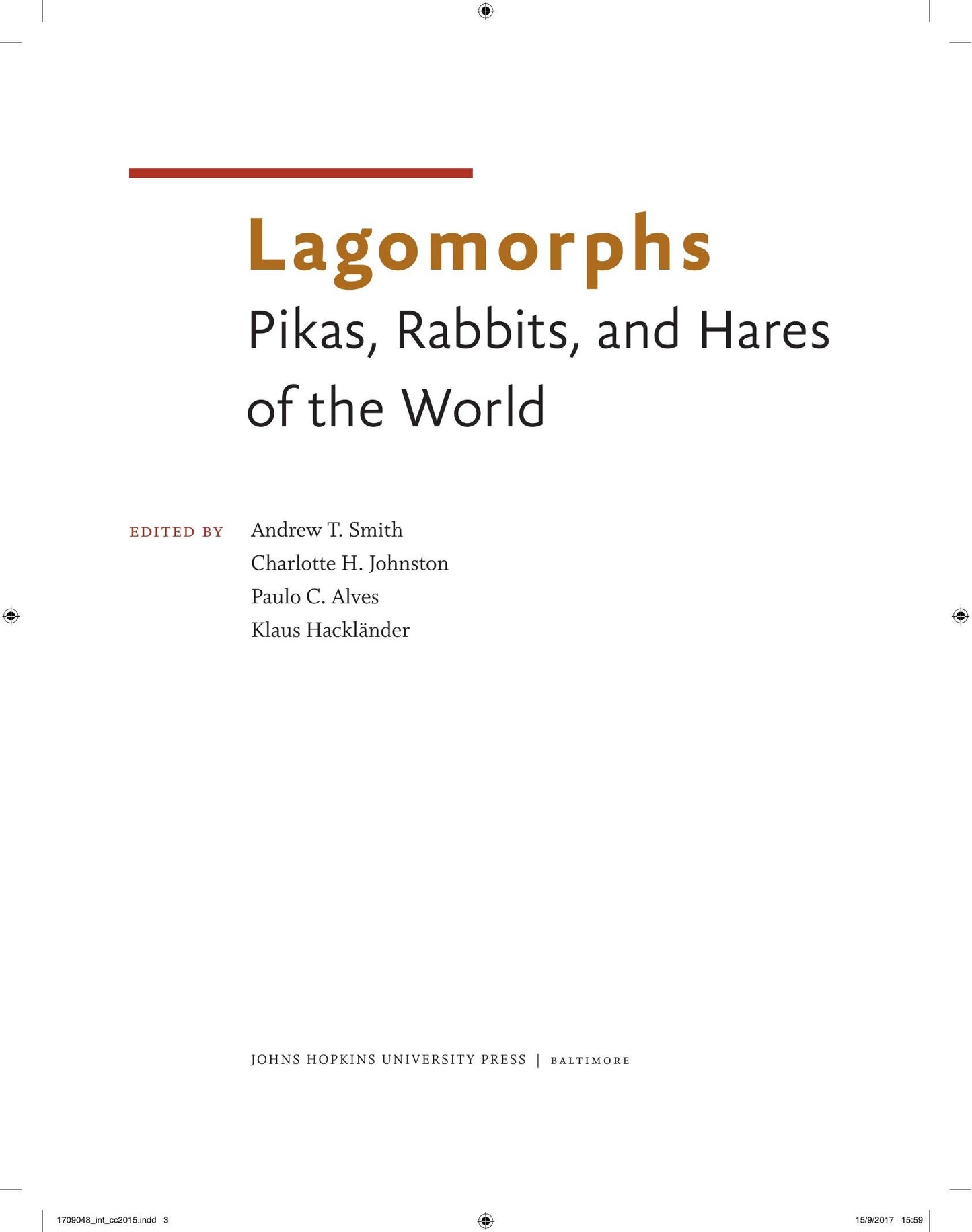 Lagomorphs

Pikas, Rabbits, and Hares of the World

EDITED BY Andrew T. Smith
Charlotte H. Johnston
Paulo C. Alves
Klaus Hackländer

JOHNS HOPKINS UNIVERSITY PRESS | BALTIMORE

1709048_int_cc2015.indd 3 15/9/2017 15:59